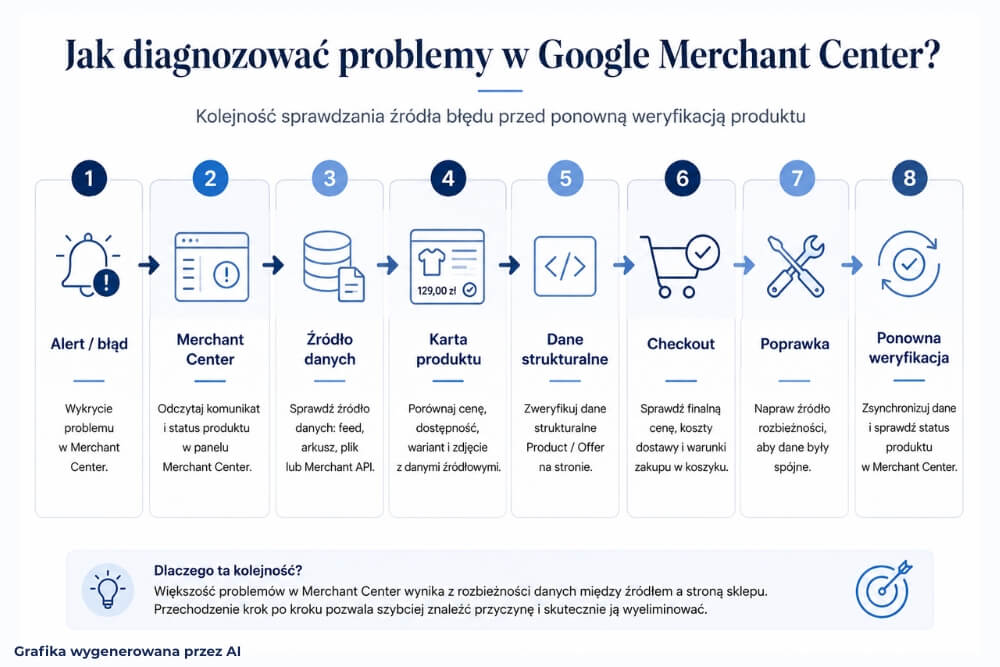 Jak diagnozować problemy w Google Merchant Center?

Kolejność sprawdzania źródła błędu przed ponowną weryfikacją produktu

1
Alert / błąd
Wykrycie problemu w Merchant Center.

2
Merchant Center
Odczytaj komunikat i status produktu w panelu Merchant Center.

3
Źródło danych
Sprawdź źródło danych: feed, arkusz, plik lub Merchant API.

4
129,00 zł
Karta produktu
Porównaj cenę, dostępność, wariant i zdjęcie z danymi źródłowymi.

5
Dane strukturalne
Zweryfikuj dane strukturalne Product / Offer na stronie.

6
Checkout
Sprawdź finalną cenę, koszty dostawy i warunki zakupu w koszyku.

7
Poprawka
Napraw źródło rozbieżności, aby dane były spójne.

8
Ponowna weryfikacja
Zsynchronizuj dane i sprawdź status produktu w Merchant Center.

Dlaczego ta kolejność?
Większość problemów w Merchant Center wynika z rozbieżności danych między źródłem a stroną sklepu. Przechodzenie krok po kroku pozwala szybciej znaleźć przyczynę i skutecznie ją wyeliminować.

Grafika wygenerowana przez AI